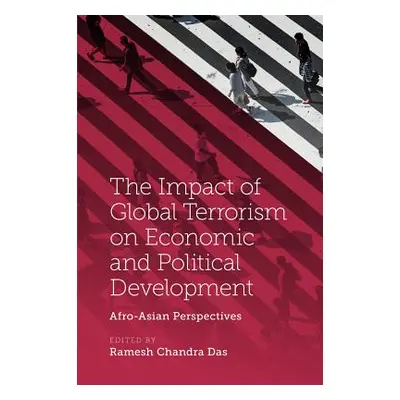 The Impact of Global Terrorism on Economic and Political Development

Afro-Asian Perspectives

EDITED BY
Ramesh Chandra Das